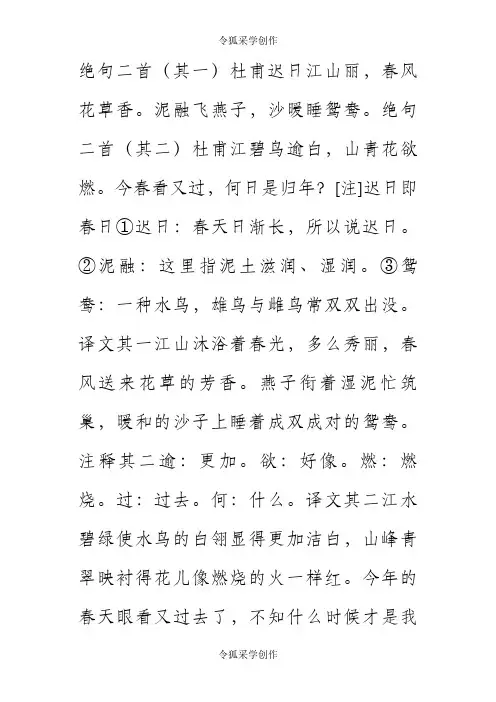 令狐采学创作

绝句二首（其一）杜甫迟日江山丽，春风花草香。泥融飞燕子，沙暖睡鸳鸯。绝句二首（其二）杜甫江碧鸟逾白，山青花欲燃。今春看又过，何日是归年？[注]迟日即春日①迟日：春天日渐长，所以说迟日。②泥融：这里指泥土滋润、湿润。③鸳鸯：一种水鸟，雄鸟与雌鸟常双双出没。译文其一江山沐浴着春光，多么秀丽，春风送来花草的芳香。燕子衔着湿泥忙筑巢，暖和的沙子上睡着成双成对的鸳鸯。注释其二逾：更加。欲：好像。燃：燃烧。过：过去。何：什么。译文其二江水碧绿使水鸟的白翎显得更加洁白，山峰青翠映衬得花儿像燃烧的火一样红。今年的春天眼看又过去了，不知什么时候才是我

令狐采学创作